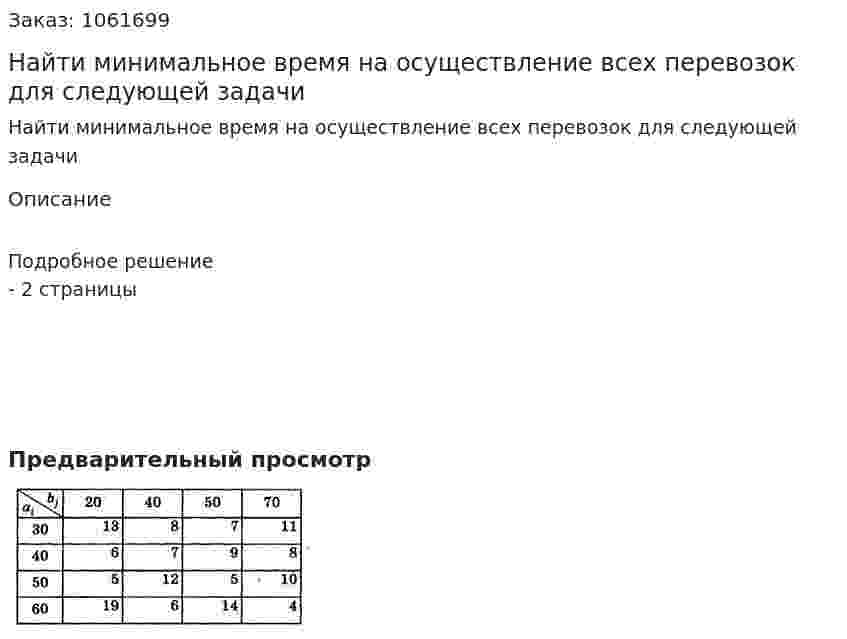 Заказ: 1061699

Найти минимальное время на осуществление всех перевозок для следующей задачи

Найти минимальное время на осуществление всех перевозок для следующей задачи

Описание

Подробное решение
- 2 страницы

Предварительный просмотр

| $a_i$ \ $b_j$ | 20 | 40 | 50 | 70 |
|---|---|---|---|---|
| 30 | 13 | 8 | 7 | 11 |
| 40 | 6 | 7 | 9 | 8 |
| 50 | 5 | 12 | 5 | 10 |
| 60 | 19 | 6 | 14 | 4 |